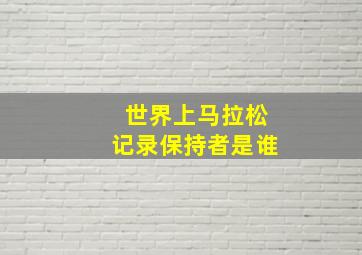 世界上马拉松
记录保持者是谁